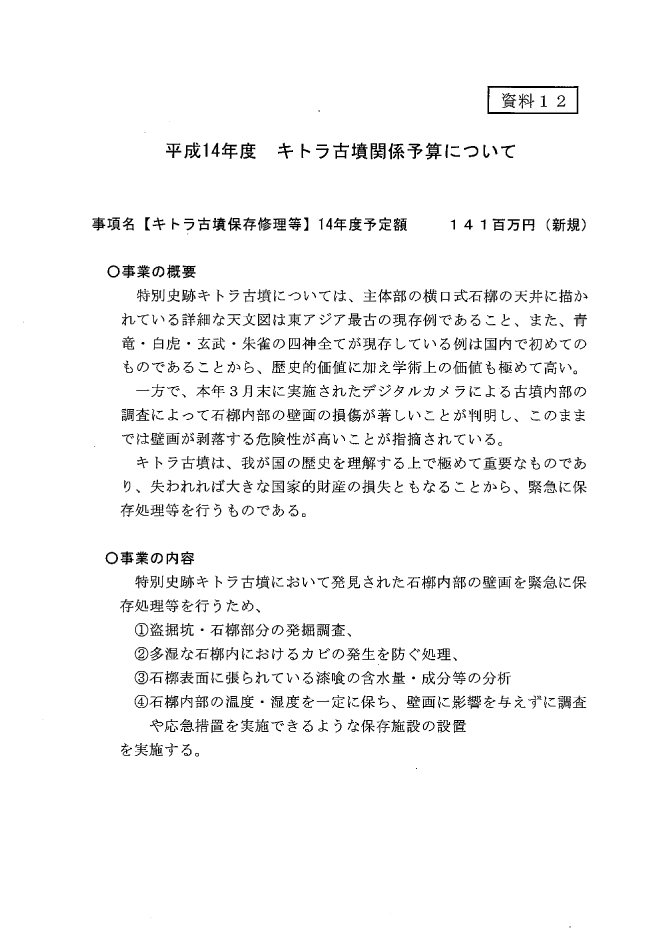 資料１２

平成14年度　キトラ古墳関係予算について

事項名【キトラ古墳保存修理等】14年度予定額　　１４１百万円（新規）

○事業の概要

特別史跡キトラ古墳については、主体部の横口式石槨の天井に描かれている詳細な天文図は東アジア最古の現存例であること、また、青竜・白虎・玄武・朱雀の四神全てが現存している例は国内で初めてのものであることから、歴史的価値に加え学術上の価値も極めて高い。

一方で、本年３月末に実施されたデジタルカメラによる古墳内部の調査によって石槨内部の壁画の損傷が著しいことが判明し、このままでは壁画が剥落する危険性が高いことが指摘されている。

キトラ古墳は、我が国の歴史を理解する上で極めて重要なものであり、失われれば大きな国家的財産の損失ともなることから、緊急に保存処理等を行うものである。

○事業の内容

特別史跡キトラ古墳において発見された石槨内部の壁画を緊急に保存処理等を行うため、

①盗掘坑・石槨部分の発掘調査、

②多湿な石槨内におけるカビの発生を防ぐ処理、

③石槨表面に張られている漆喰の含水量・成分等の分析

④石槨内部の温度・湿度を一定に保ち、壁画に影響を与えずに調査や応急措置を実施できるような保存施設の設置

を実施する。